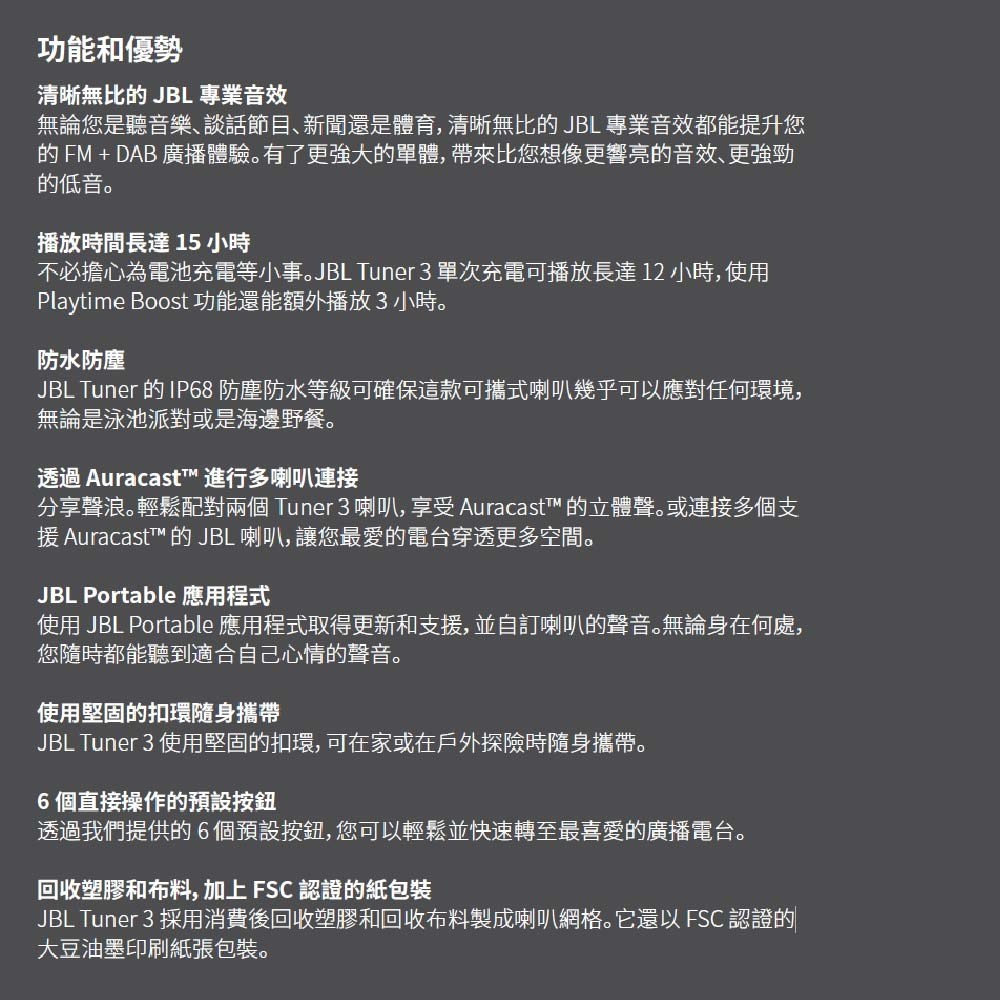 功能和優勢

清晰無比的 JBL 專業音效
無論您是聽音樂、談話節目、新聞還是體育，清晰無比的 JBL 專業音效都能提升您的 FM + DAB 廣播體驗。有了更強大的單體，帶來比您想像更響亮的音效、更強勁的低音。

播放時間長達 15 小時
不必擔心為電池充電等小事。JBL Tuner 3 單次充電可播放長達 12 小時，使用 Playtime Boost 功能還能額外播放 3 小時。

防水防塵
JBL Tuner 的 IP68 防塵防水等級可確保這款可攜式喇叭幾乎可以應對任何環境，無論是泳池派對或是海邊野餐。

透過 Auracast™ 進行多喇叭連接
分享聲浪。輕鬆配對兩個 Tuner 3 喇叭，享受 Auracast™ 的立體聲。或連接多個支援 Auracast™ 的 JBL 喇叭，讓您最愛的電台穿透更多空間。

JBL Portable 應用程式
使用 JBL Portable 應用程式取得更新和支援，並自訂喇叭的聲音。無論身在何處，您隨時都能聽到適合自己心情的聲音。

使用堅固的扣環隨身攜帶
JBL Tuner 3 使用堅固的扣環，可在家或在戶外探險時隨身攜帶。

6 個直接操作的預設按鈕
透過我們提供的 6 個預設按鈕，您可以輕鬆並快速轉至最喜愛的廣播電台。

回收塑膠和布料，加上 FSC 認證的紙包裝
JBL Tuner 3 採用消費後回收塑膠和回收布料製成喇叭網格。它還以 FSC 認證的大豆油墨印刷紙張包裝。